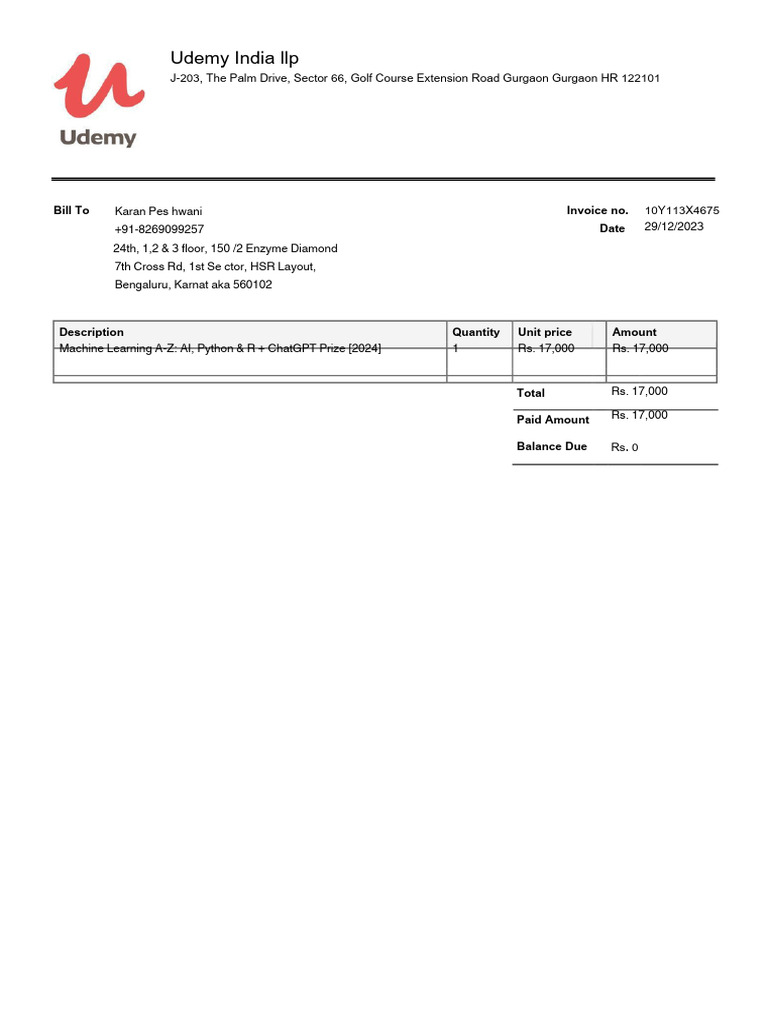 Udemy

Udemy India llp
J-203, The Palm Drive, Sector 66, Golf Course Extension Road Gurgaon Gurgaon HR 122101

Bill To
Karan Pes hwani
+91-8269099257
24th, 1,2 & 3 floor, 150 /2 Enzyme Diamond
7th Cross Rd, 1st Se ctor, HSR Layout,
Bengaluru, Karnat aka 560102

Invoice no. 10Y113X4675
Date 29/12/2023

| Description | Quantity | Unit price | Amount |
|---|---|---|---|
| Machine Learning A-Z: AI, Python & R + ChatGPT Prize [2024] | 1 | Rs. 17,000 | Rs. 17,000 |

Total Rs. 17,000
Paid Amount Rs. 17,000
Balance Due Rs. 0